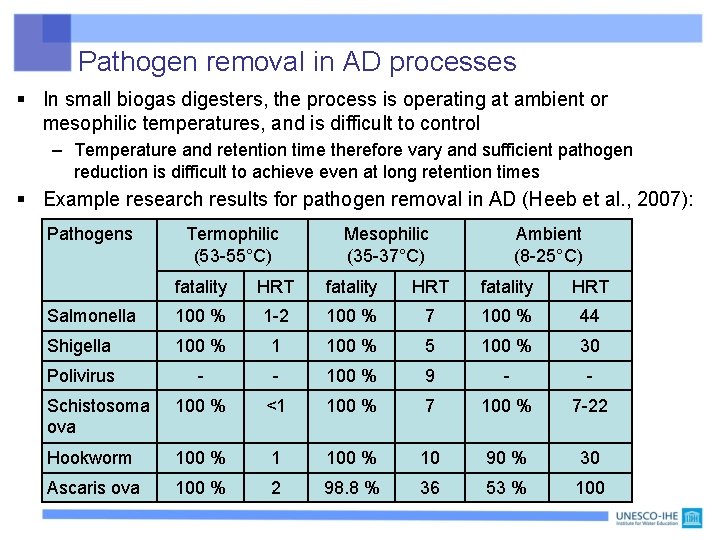 Pathogen removal in AD processes

▪ In small biogas digesters, the process is operating at ambient or mesophilic temperatures, and is difficult to control

– Temperature and retention time therefore vary and sufficient pathogen reduction is difficult to achieve even at long retention times

▪ Example research results for pathogen removal in AD (Heeb et al., 2007):

| Pathogens | Termophilic (53-55°C) | | Mesophilic (35-37°C) | | Ambient (8-25°C) | |
|---|---|---|---|---|---|---|
| | fatality | HRT | fatality | HRT | fatality | HRT |
| Salmonella | 100 % | 1-2 | 100 % | 7 | 100 % | 44 |
| Shigella | 100 % | 1 | 100 % | 5 | 100 % | 30 |
| Polivirus | - | - | 100 % | 9 | - | - |
| Schistosoma ova | 100 % | <1 | 100 % | 7 | 100 % | 7-22 |
| Hookworm | 100 % | 1 | 100 % | 10 | 90 % | 30 |
| Ascaris ova | 100 % | 2 | 98.8 % | 36 | 53 % | 100 |

UNESCO-IHE
Institute for Water Education